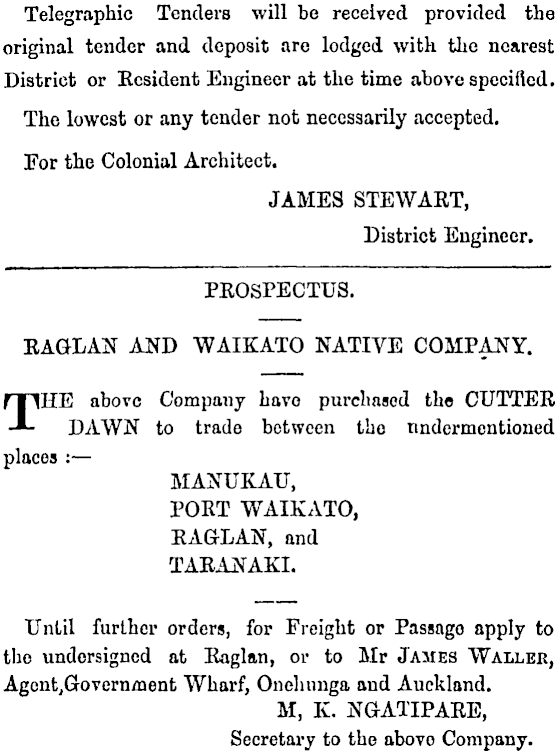 Telegraphic Tenders will be received provided the original tender and deposit are lodged with the nearest District or Resident Engineer at the time above specified.

The lowest or any tender not necessarily accepted.

For the Colonial Architect.

JAMES STEWART,
District Engineer.

PROSPECTUS.

RAGLAN AND WAIKATO NATIVE COMPANY.

THE above Company have purchased the CUTTER DAWN to trade between the undermentioned places :—

MANUKAU,
PORT WAIKATO,
RAGLAN, and
TARANAKI.

Until further orders, for Freight or Passage apply to the undersigned at Raglan, or to Mr JAMES WALLER, Agent,Government Wharf, Onehunga and Auckland.

M, K. NGATIPARE,
Secretary to the above Company.